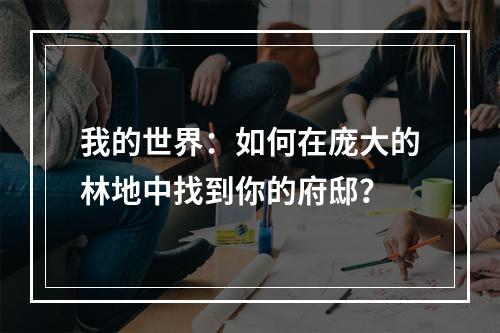 我的世界：如何在庞大的林地中找到你的府邸？